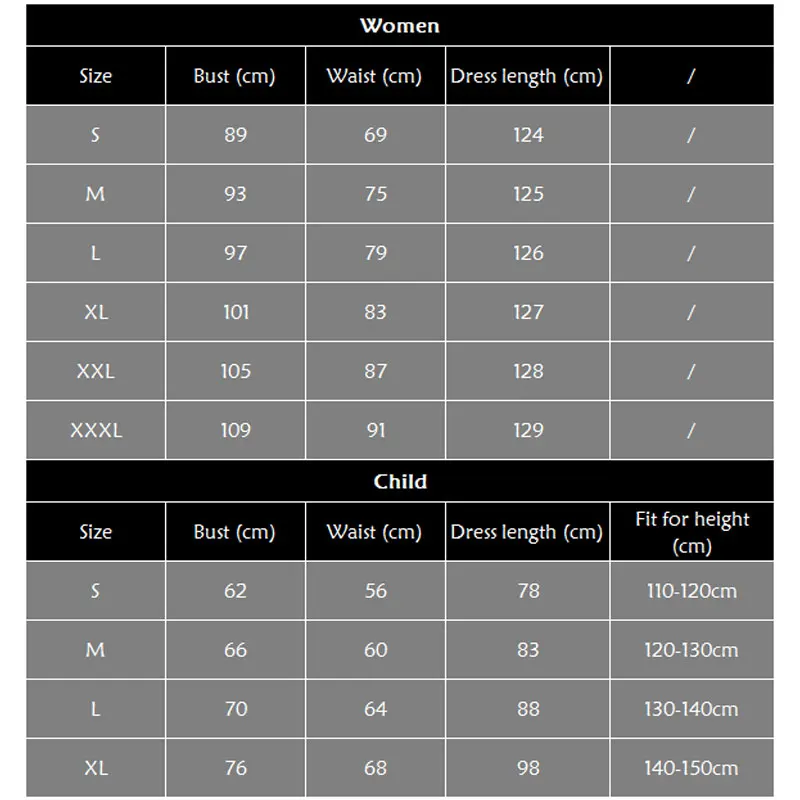 Women

| Size | Bust (cm) | Waist (cm) | Dress length (cm) | / |
|---|---|---|---|---|
| S | 89 | 69 | 124 | / |
| M | 93 | 75 | 125 | / |
| L | 97 | 79 | 126 | / |
| XL | 101 | 83 | 127 | / |
| XXL | 105 | 87 | 128 | / |
| XXXL | 109 | 91 | 129 | / |

Child

| Size | Bust (cm) | Waist (cm) | Dress length (cm) | Fit for height (cm) |
|---|---|---|---|---|
| S | 62 | 56 | 78 | 110-120cm |
| M | 66 | 60 | 83 | 120-130cm |
| L | 70 | 64 | 88 | 130-140cm |
| XL | 76 | 68 | 98 | 140-150cm |